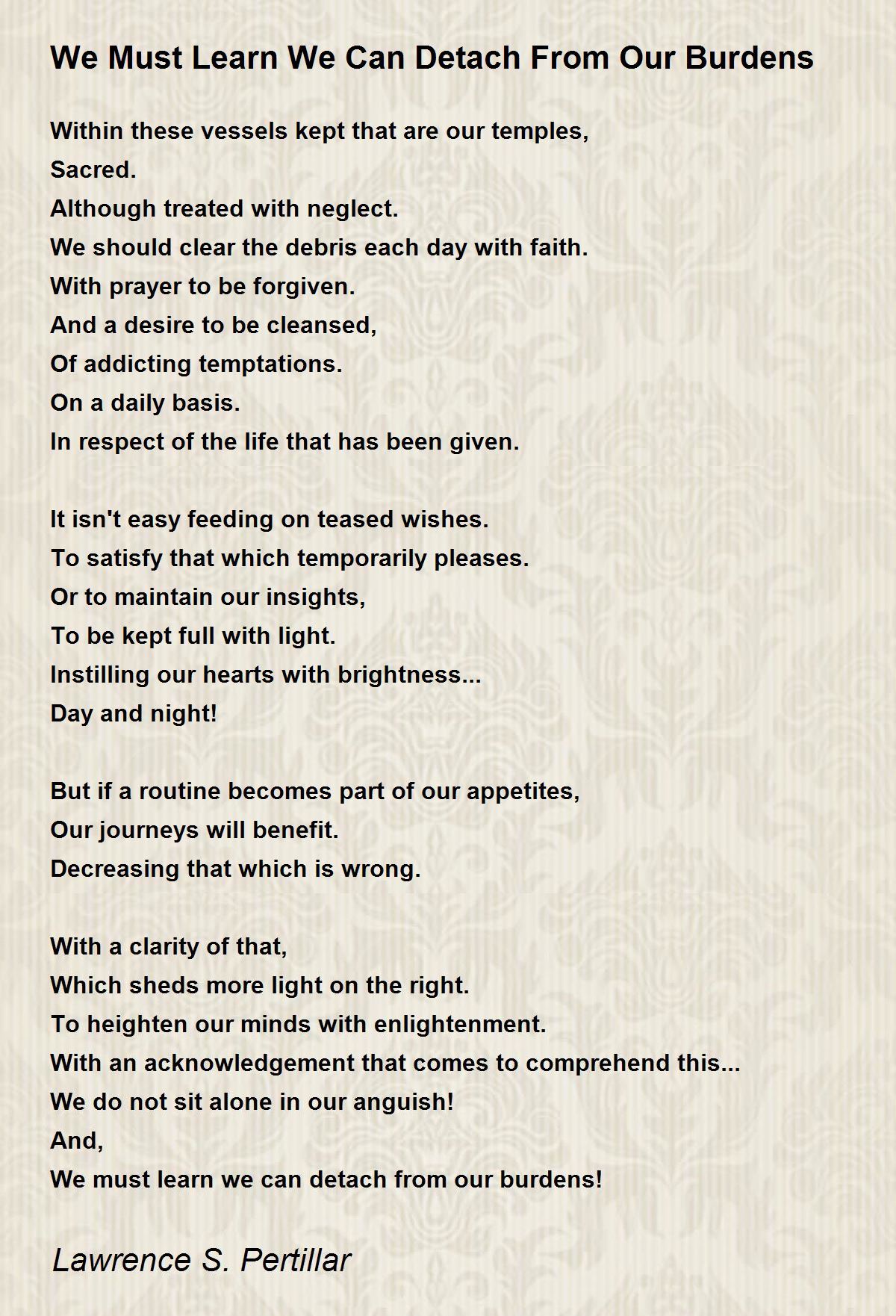 We Must Learn We Can Detach From Our Burdens

Within these vessels kept that are our temples,
Sacred.
Although treated with neglect.
We should clear the debris each day with faith.
With prayer to be forgiven.
And a desire to be cleansed,
Of addicting temptations.
On a daily basis.
In respect of the life that has been given.

It isn't easy feeding on teased wishes.
To satisfy that which temporarily pleases.
Or to maintain our insights,
To be kept full with light.
Instilling our hearts with brightness...
Day and night!

But if a routine becomes part of our appetites,
Our journeys will benefit.
Decreasing that which is wrong.

With a clarity of that,
Which sheds more light on the right.
To heighten our minds with enlightenment.
With an acknowledgement that comes to comprehend this...
We do not sit alone in our anguish!
And,
We must learn we can detach from our burdens!

Lawrence S. Pertillar